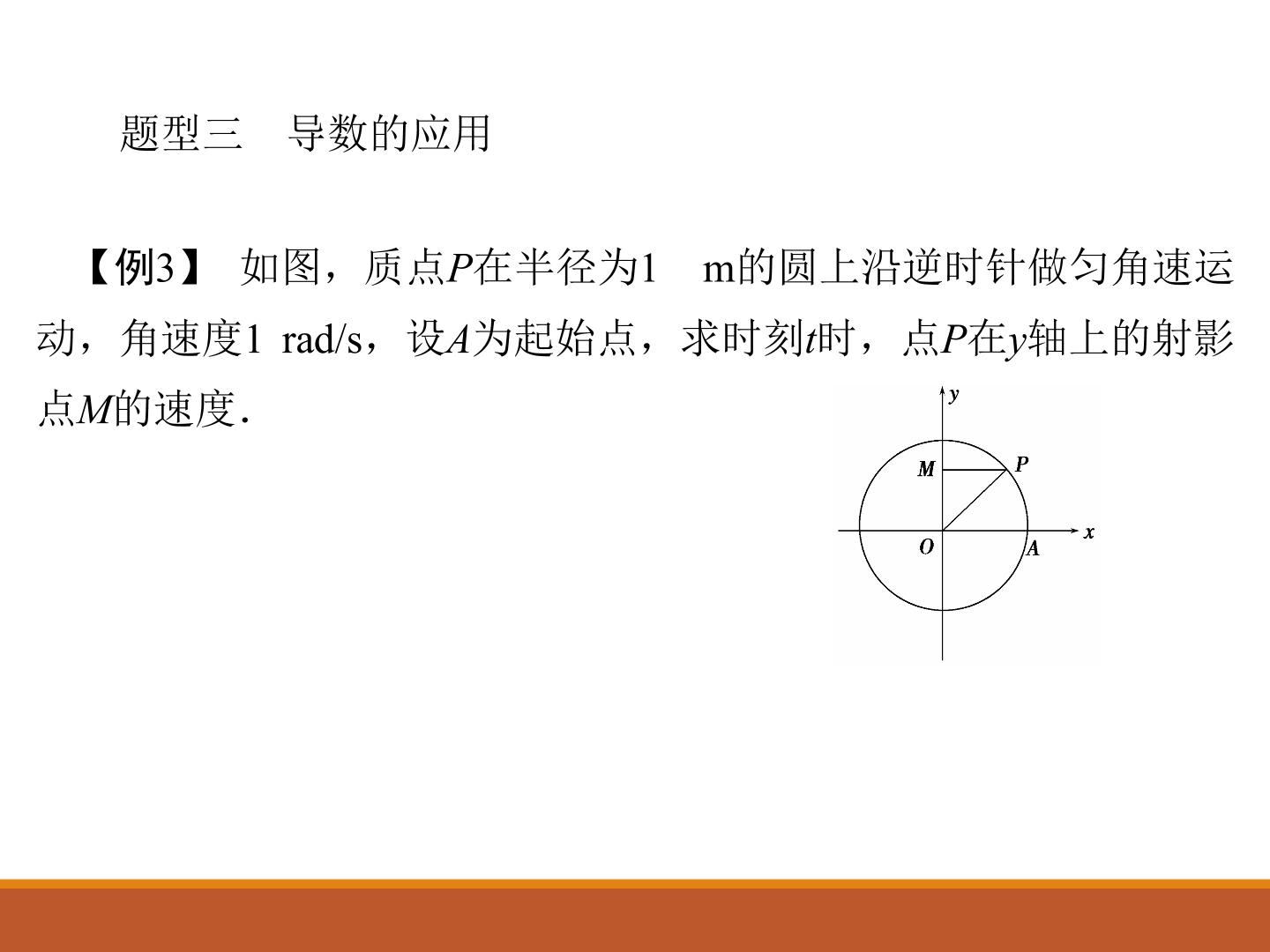 题型三 导数的应用

【例3】 如图，质点P在半径为1 m的圆上沿逆时针做匀角速运动，角速度1 rad/s，设A为起始点，求时刻t时，点P在y轴上的射影点M的速度.

y
M
P
O
A
x